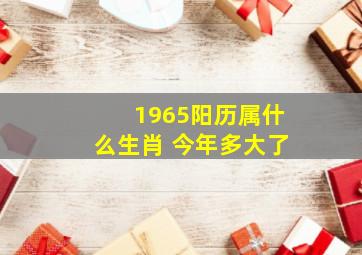 1965阳历属什么生肖 今年多大了